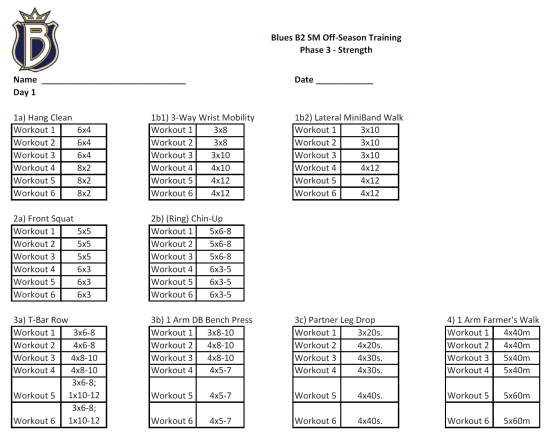 B

Blues B2 SM Off-Season Training
Phase 3 - Strength

Name ______________________________ Date ____________

Day 1

1a) Hang Clean

| Workout 1 | 6x4 |
|---|---|
| Workout 2 | 6x4 |
| Workout 3 | 6x4 |
| Workout 4 | 8x2 |
| Workout 5 | 8x2 |
| Workout 6 | 8x2 |

1b1) 3-Way Wrist Mobility

| Workout 1 | 3x8 |
|---|---|
| Workout 2 | 3x8 |
| Workout 3 | 3x10 |
| Workout 4 | 4x10 |
| Workout 5 | 4x12 |
| Workout 6 | 4x12 |

1b2) Lateral MiniBand Walk

| Workout 1 | 3x10 |
|---|---|
| Workout 2 | 3x10 |
| Workout 3 | 3x10 |
| Workout 4 | 4x12 |
| Workout 5 | 4x12 |
| Workout 6 | 4x12 |

2a) Front Squat

| Workout 1 | 5x5 |
|---|---|
| Workout 2 | 5x5 |
| Workout 3 | 5x5 |
| Workout 4 | 6x3 |
| Workout 5 | 6x3 |
| Workout 6 | 6x3 |

2b) (Ring) Chin-Up

| Workout 1 | 5x6-8 |
|---|---|
| Workout 2 | 5x6-8 |
| Workout 3 | 5x6-8 |
| Workout 4 | 6x3-5 |
| Workout 5 | 6x3-5 |
| Workout 6 | 6x3-5 |

3a) T-Bar Row

| Workout 1 | 3x6-8 |
|---|---|
| Workout 2 | 4x6-8 |
| Workout 3 | 4x8-10 |
| Workout 4 | 4x8-10 |
| Workout 5 | 3x6-8; 1x10-12 |
| Workout 6 | 3x6-8; 1x10-12 |

3b) 1 Arm DB Bench Press

| Workout 1 | 3x8-10 |
|---|---|
| Workout 2 | 4x8-10 |
| Workout 3 | 4x8-10 |
| Workout 4 | 4x5-7 |
| Workout 5 | 4x5-7 |
| Workout 6 | 4x5-7 |

3c) Partner Leg Drop

| Workout 1 | 3x20s. |
|---|---|
| Workout 2 | 4x20s. |
| Workout 3 | 4x30s. |
| Workout 4 | 4x30s. |
| Workout 5 | 4x40s. |
| Workout 6 | 4x40s. |

4) 1 Arm Farmer's Walk

| Workout 1 | 4x40m |
|---|---|
| Workout 2 | 4x40m |
| Workout 3 | 5x40m |
| Workout 4 | 5x40m |
| Workout 5 | 5x60m |
| Workout 6 | 5x60m |